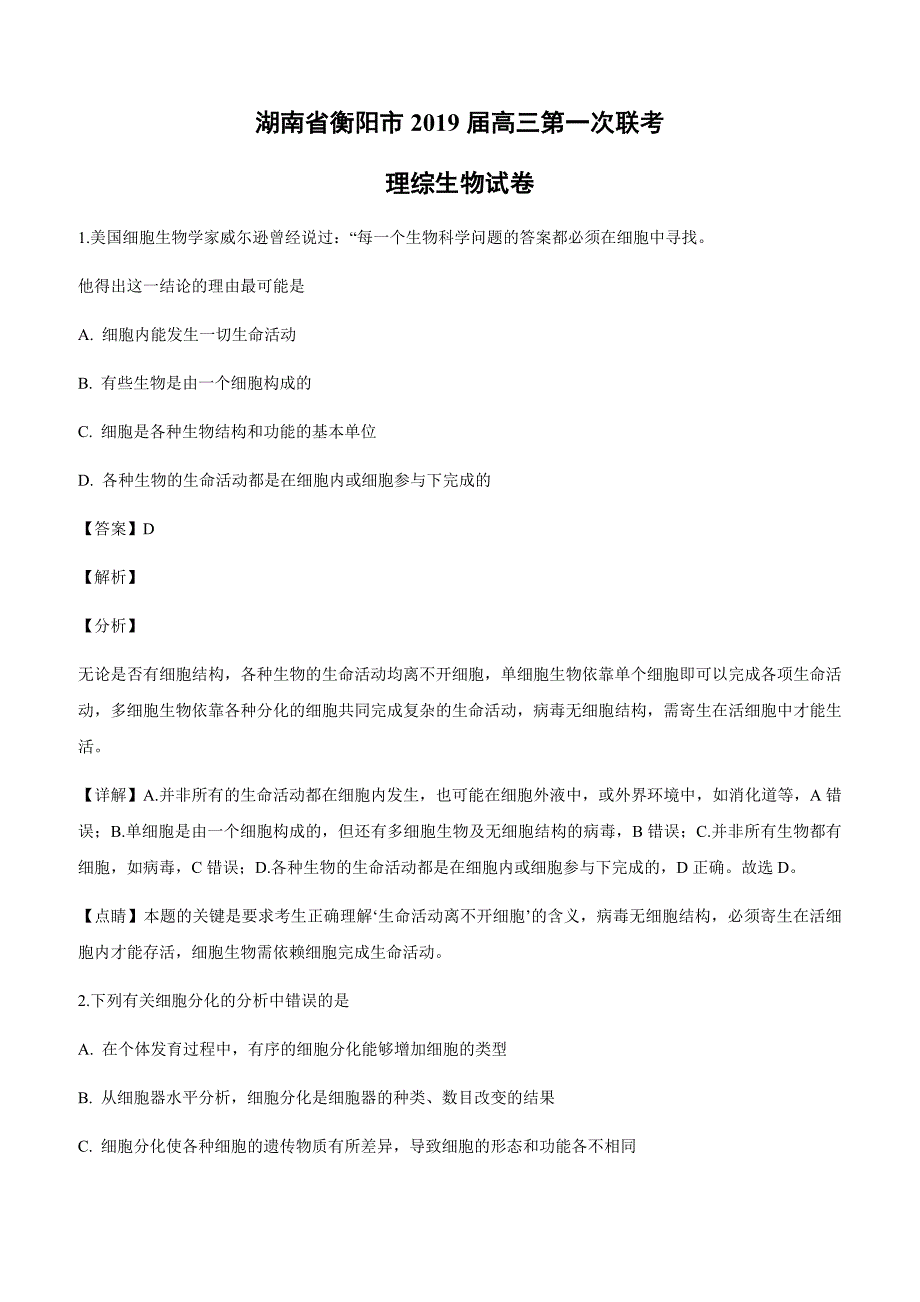 湖南省衡阳市 2019 届高三第一次联考

理综生物试卷

1.美国细胞生物学家威尔逊曾经说过：“每一个生物科学问题的答案都必须在细胞中寻找。

他得出这一结论的理由最可能是

A. 细胞内能发生一切生命活动

B. 有些生物是由一个细胞构成的

C. 细胞是各种生物结构和功能的基本单位

D. 各种生物的生命活动都是在细胞内或细胞参与下完成的

【答案】D

【解析】

【分析】

无论是否有细胞结构，各种生物的生命活动均离不开细胞，单细胞生物依靠单个细胞即可以完成各项生命活动，多细胞生物依靠各种分化的细胞共同完成复杂的生命活动，病毒无细胞结构，需寄生在活细胞中才能生活。

【详解】A.并非所有的生命活动都在细胞内发生，也可能在细胞外液中，或外界环境中，如消化道等，A 错误；B.单细胞是由一个细胞构成的，但还有多细胞生物及无细胞结构的病毒，B 错误；C.并非所有生物都有细胞，如病毒，C 错误；D.各种生物的生命活动都是在细胞内或细胞参与下完成的，D 正确。故选 D。

【点睛】本题的关键是要求考生正确理解‘生命活动离不开细胞’的含义，病毒无细胞结构，必须寄生在活细胞内才能存活，细胞生物需依赖细胞完成生命活动。

2.下列有关细胞分化的分析中错误的是

A. 在个体发育过程中，有序的细胞分化能够增加细胞的类型

B. 从细胞器水平分析，细胞分化是细胞器的种类、数目改变的结果

C. 细胞分化使各种细胞的遗传物质有所差异，导致细胞的形态和功能各不相同